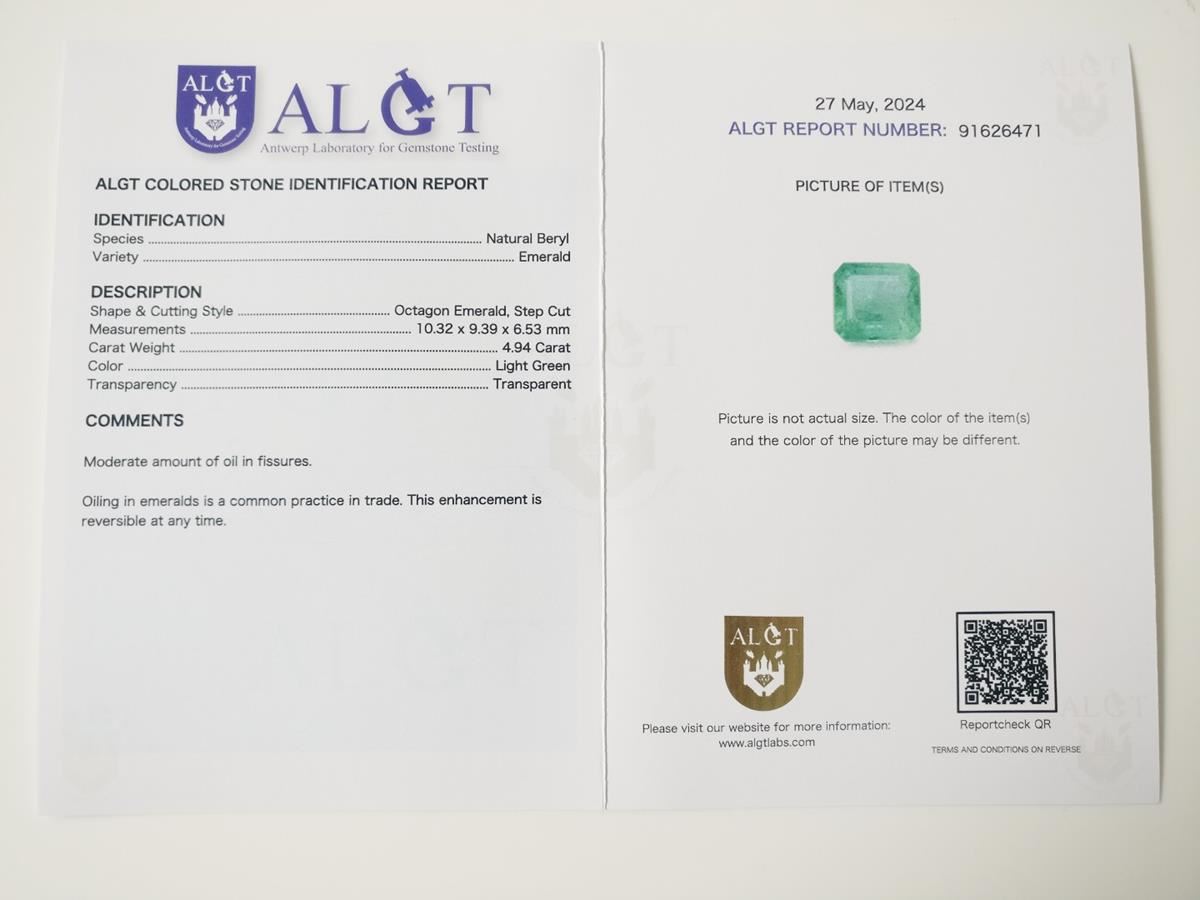 ALGT

ALGT
Antwerp Laboratory for Gemstone Testing

ALGT COLORED STONE IDENTIFICATION REPORT

IDENTIFICATION
Species ........ Natural Beryl
Variety ........ Emerald

DESCRIPTION
Shape & Cutting Style ........ Octagon Emerald, Step Cut
Measurements ........ 10.32 x 9.39 x 6.53 mm
Carat Weight ........ 4.94 Carat
Color ........ Light Green
Transparency ........ Transparent

COMMENTS

Moderate amount of oil in fissures.

Oiling in emeralds is a common practice in trade. This enhancement is reversible at any time.

27 May, 2024
ALGT REPORT NUMBER: 91626471

PICTURE OF ITEM(S)

Picture is not actual size. The color of the item(s) and the color of the picture may be different.

ALGT

Please visit our website for more information:
www.algtlabs.com

Reportcheck QR

TERMS AND CONDITIONS ON REVERSE